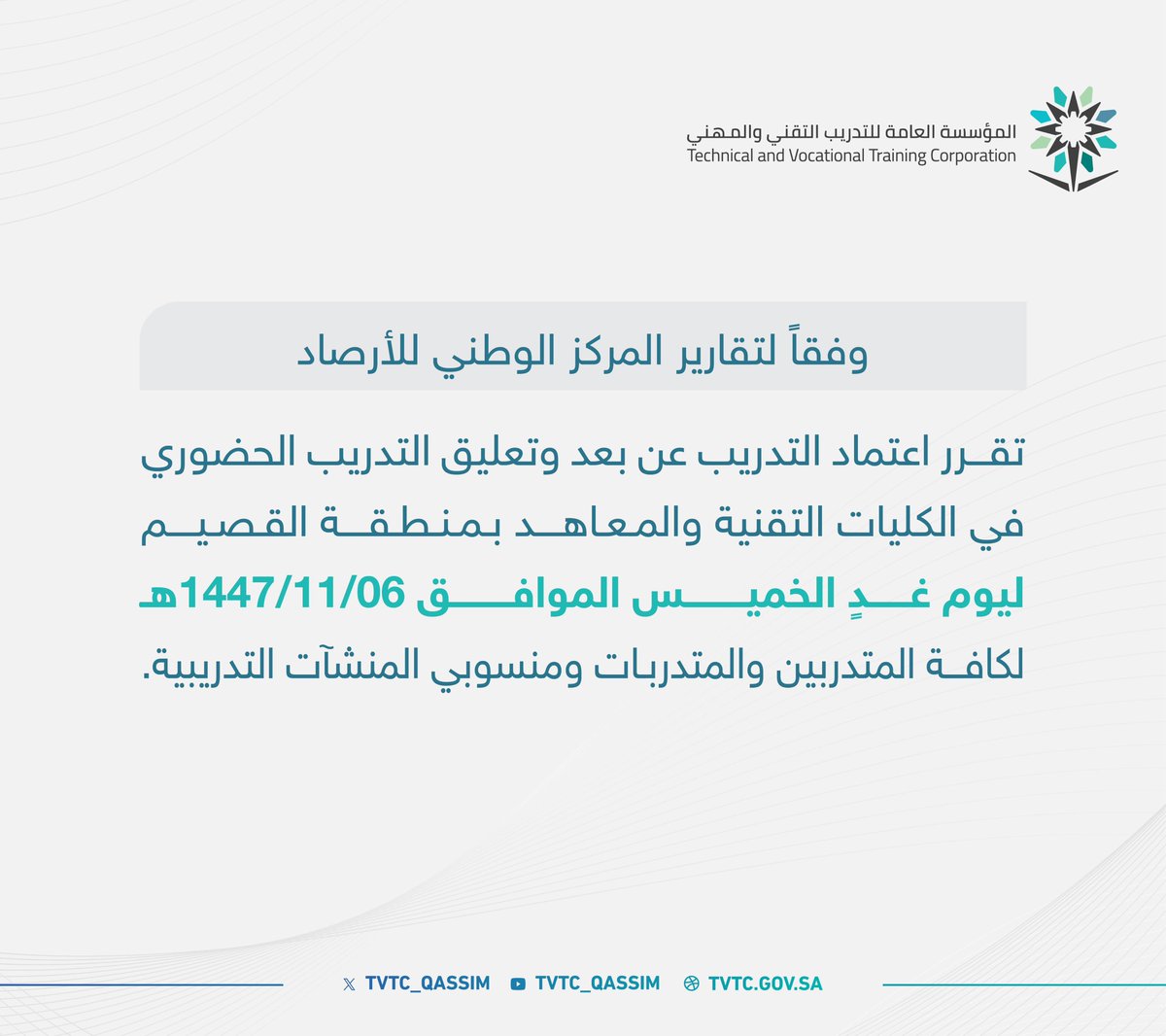 المؤسسة العامة للتدريب التقني والمهني
Technical and Vocational Training Corporation

وفقاً لتقارير المركز الوطني للأرصاد

تقرر اعتماد التدريب عن بعد وتعليق التدريب الحضوري في الكليات التقنية والمعاهد بمنطقة القصيم ليوم غدٍ الخميس الموافق 1447/11/06هـ لكافة المتدربين والمتدربات ومنسوبي المنشآت التدريبية.

TVTC_QASSIM TVTC_QASSIM TVTC.GOV.SA